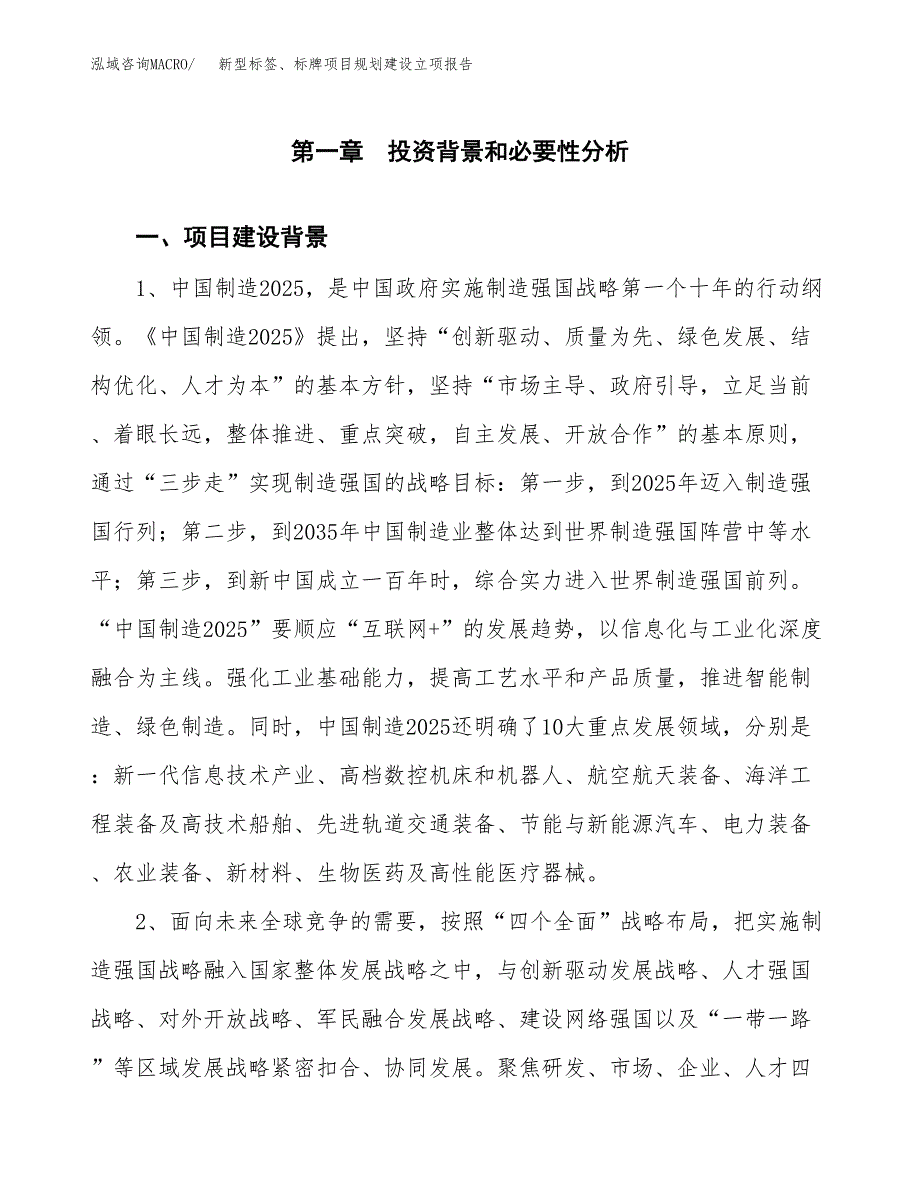 泓域咨询MACRO/　新型标签、标牌项目规划建设立项报告

第一章　投资背景和必要性分析

一、项目建设背景

1、中国制造2025，是中国政府实施制造强国战略第一个十年的行动纲领。《中国制造2025》提出，坚持“创新驱动、质量为先、绿色发展、结构优化、人才为本”的基本方针，坚持“市场主导、政府引导，立足当前、着眼长远，整体推进、重点突破，自主发展、开放合作”的基本原则，通过“三步走”实现制造强国的战略目标：第一步，到2025年迈入制造强国行列；第二步，到2035年中国制造业整体达到世界制造强国阵营中等水平；第三步，到新中国成立一百年时，综合实力进入世界制造强国前列。“中国制造2025”要顺应“互联网+”的发展趋势，以信息化与工业化深度融合为主线。强化工业基础能力，提高工艺水平和产品质量，推进智能制造、绿色制造。同时，中国制造2025还明确了10大重点发展领域，分别是：新一代信息技术产业、高档数控机床和机器人、航空航天装备、海洋工程装备及高技术船舶、先进轨道交通装备、节能与新能源汽车、电力装备、农业装备、新材料、生物医药及高性能医疗器械。

2、面向未来全球竞争的需要，按照“四个全面”战略布局，把实施制造强国战略融入国家整体发展战略之中，与创新驱动发展战略、人才强国战略、对外开放战略、军民融合发展战略、建设网络强国以及“一带一路”等区域发展战略紧密扣合、协同发展。聚焦研发、市场、企业、人才四